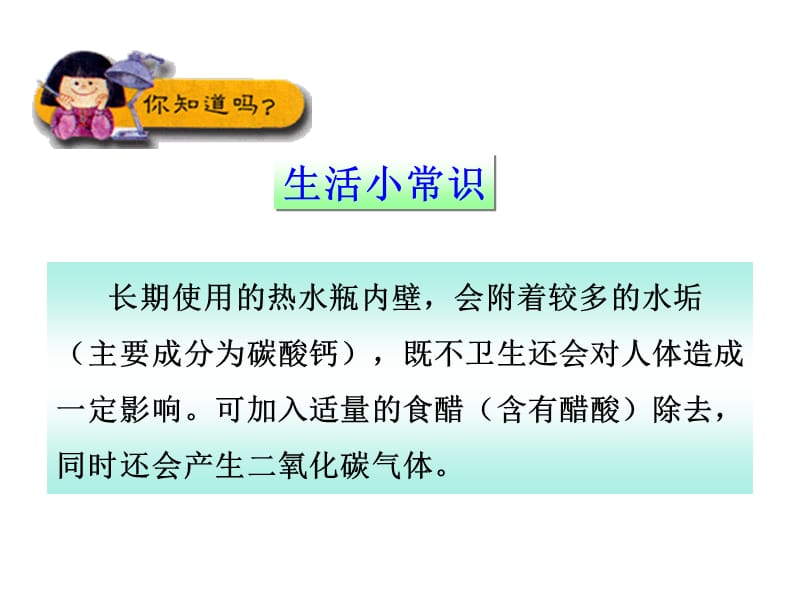 你知道吗?

生活小常识

长期使用的热水瓶内壁，会附着较多的水垢（主要成分为碳酸钙），既不卫生还会对人体造成一定影响。可加入适量的食醋（含有醋酸）除去，同时还会产生二氧化碳气体。